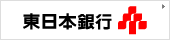 東日本銀行